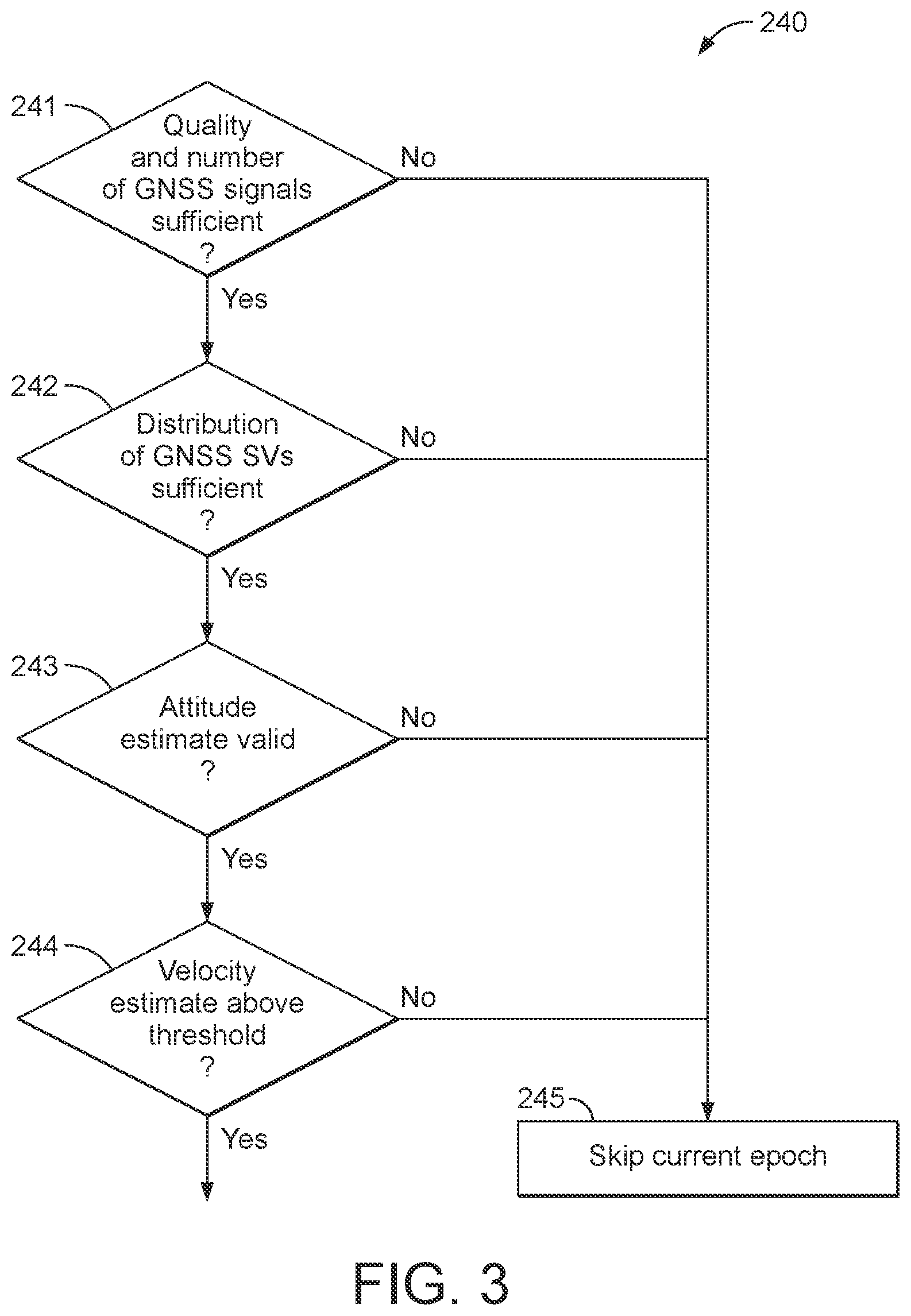 240

241

Quality and number of GNSS signals sufficient ?

No

Yes

242

Distribution of GNSS SVs sufficient ?

No

Yes

243

Attitude estimate valid ?

No

Yes

244

Velocity estimate above threshold ?

No

Yes

245

Skip current epoch

FIG. 3